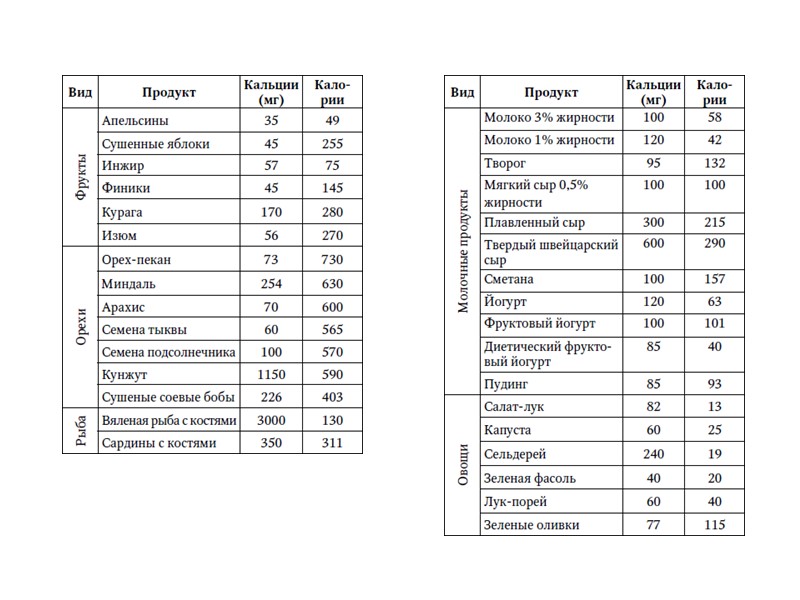 | Вид | Продукт | Кальции (мг) | Калории |
|---|---|---|---|
| Фрукты | Апельсины | 35 | 49 |
| | Сушенные яблоки | 45 | 255 |
| | Инжир | 57 | 75 |
| | Финики | 45 | 145 |
| | Курага | 170 | 280 |
| | Изюм | 56 | 270 |
| Орехи | Орех-пекан | 73 | 730 |
| | Миндаль | 254 | 630 |
| | Арахис | 70 | 600 |
| | Семена тыквы | 60 | 565 |
| | Семена подсолнечника | 100 | 570 |
| | Кунжут | 1150 | 590 |
| | Сушеные соевые бобы | 226 | 403 |
| Рыба | Вяленая рыба с костями | 3000 | 130 |
| | Сардины с костями | 350 | 311 |

| Вид | Продукт | Кальции (мг) | Калории |
|---|---|---|---|
| Молочные продукты | Молоко 3% жирности | 100 | 58 |
| | Молоко 1% жирности | 120 | 42 |
| | Творог | 95 | 132 |
| | Мягкий сыр 0,5% жирности | 100 | 100 |
| | Плавленный сыр | 300 | 215 |
| | Твердый швейцарский сыр | 600 | 290 |
| | Сметана | 100 | 157 |
| | Йогурт | 120 | 63 |
| | Фруктовый йогурт | 100 | 101 |
| | Диетический фруктовый йогурт | 85 | 40 |
| | Пудинг | 85 | 93 |
| Овощи | Салат-лук | 82 | 13 |
| | Капуста | 60 | 25 |
| | Сельдерей | 240 | 19 |
| | Зеленая фасоль | 40 | 20 |
| | Лук-порей | 60 | 40 |
| | Зеленые оливки | 77 | 115 |